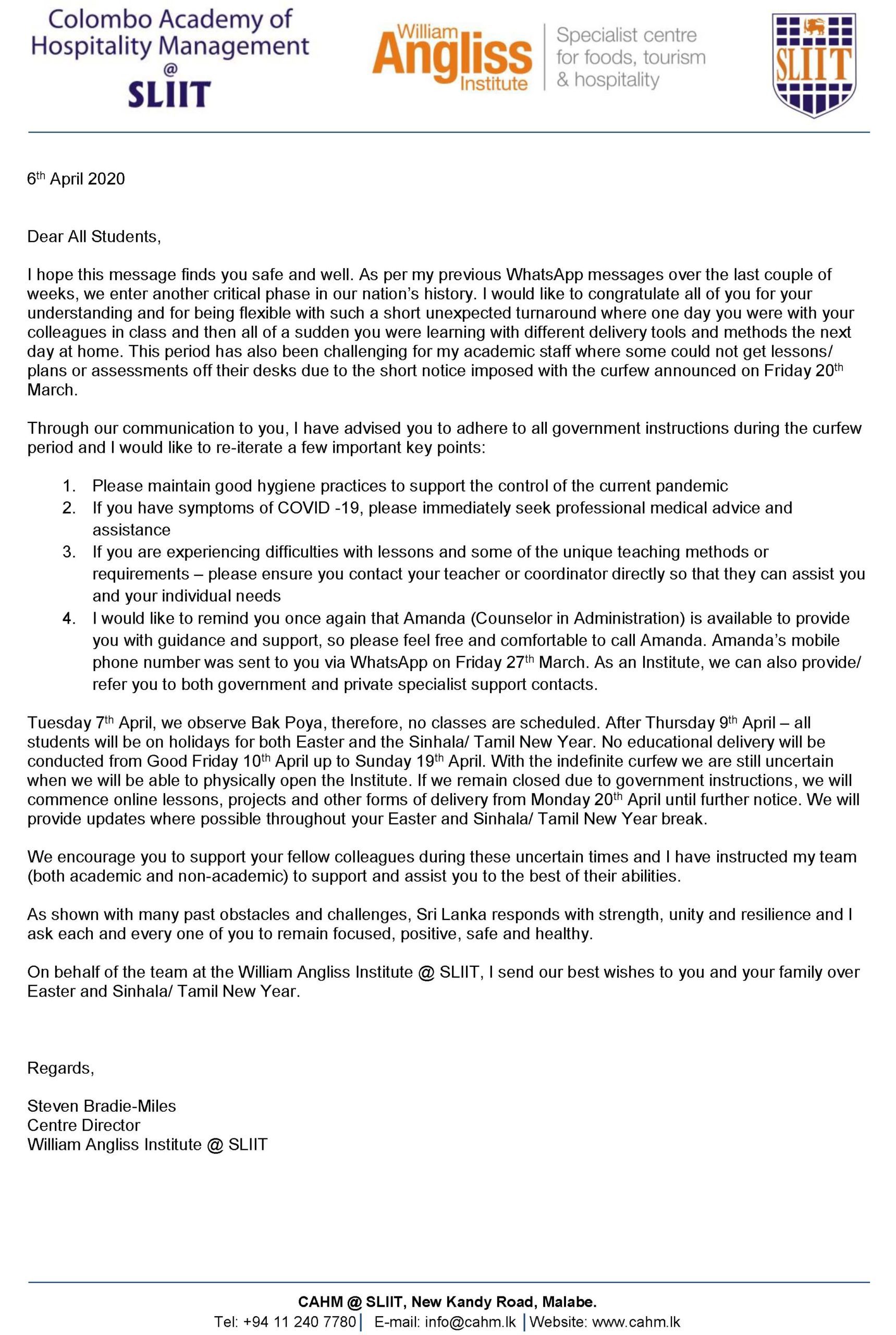 Colombo Academy of Hospitality Management
@
SLIIT

William Angliss Institute

Specialist centre for foods, tourism & hospitality

SLIIT

6th April 2020

Dear All Students,

I hope this message finds you safe and well. As per my previous WhatsApp messages over the last couple of weeks, we enter another critical phase in our nation's history. I would like to congratulate all of you for your understanding and for being flexible with such a short unexpected turnaround where one day you were with your colleagues in class and then all of a sudden you were learning with different delivery tools and methods the next day at home. This period has also been challenging for my academic staff where some could not get lessons/ plans or assessments off their desks due to the short notice imposed with the curfew announced on Friday 20th March.

Through our communication to you, I have advised you to adhere to all government instructions during the curfew period and I would like to re-iterate a few important key points:

1. Please maintain good hygiene practices to support the control of the current pandemic
2. If you have symptoms of COVID -19, please immediately seek professional medical advice and assistance
3. If you are experiencing difficulties with lessons and some of the unique teaching methods or requirements – please ensure you contact your teacher or coordinator directly so that they can assist you and your individual needs
4. I would like to remind you once again that Amanda (Counselor in Administration) is available to provide you with guidance and support, so please feel free and comfortable to call Amanda. Amanda's mobile phone number was sent to you via WhatsApp on Friday 27th March. As an Institute, we can also provide/ refer you to both government and private specialist support contacts.

Tuesday 7th April, we observe Bak Poya, therefore, no classes are scheduled. After Thursday 9th April – all students will be on holidays for both Easter and the Sinhala/ Tamil New Year. No educational delivery will be conducted from Good Friday 10th April up to Sunday 19th April. With the indefinite curfew we are still uncertain when we will be able to physically open the Institute. If we remain closed due to government instructions, we will commence online lessons, projects and other forms of delivery from Monday 20th April until further notice. We will provide updates where possible throughout your Easter and Sinhala/ Tamil New Year break.

We encourage you to support your fellow colleagues during these uncertain times and I have instructed my team (both academic and non-academic) to support and assist you to the best of their abilities.

As shown with many past obstacles and challenges, Sri Lanka responds with strength, unity and resilience and I ask each and every one of you to remain focused, positive, safe and healthy.

On behalf of the team at the William Angliss Institute @ SLIIT, I send our best wishes to you and your family over Easter and Sinhala/ Tamil New Year.

Regards,

Steven Bradie-Miles
Centre Director
William Angliss Institute @ SLIIT

CAHM @ SLIIT, New Kandy Road, Malabe.
Tel: +94 11 240 7780 | E-mail: info@cahm.lk | Website: www.cahm.lk